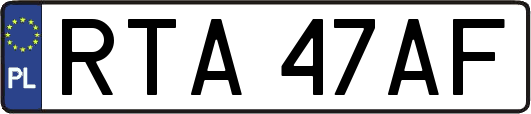 PL
RTA 47AF